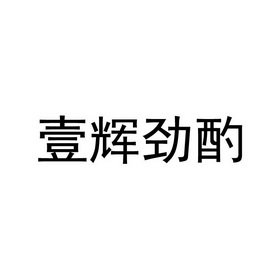 壹辉劲酌